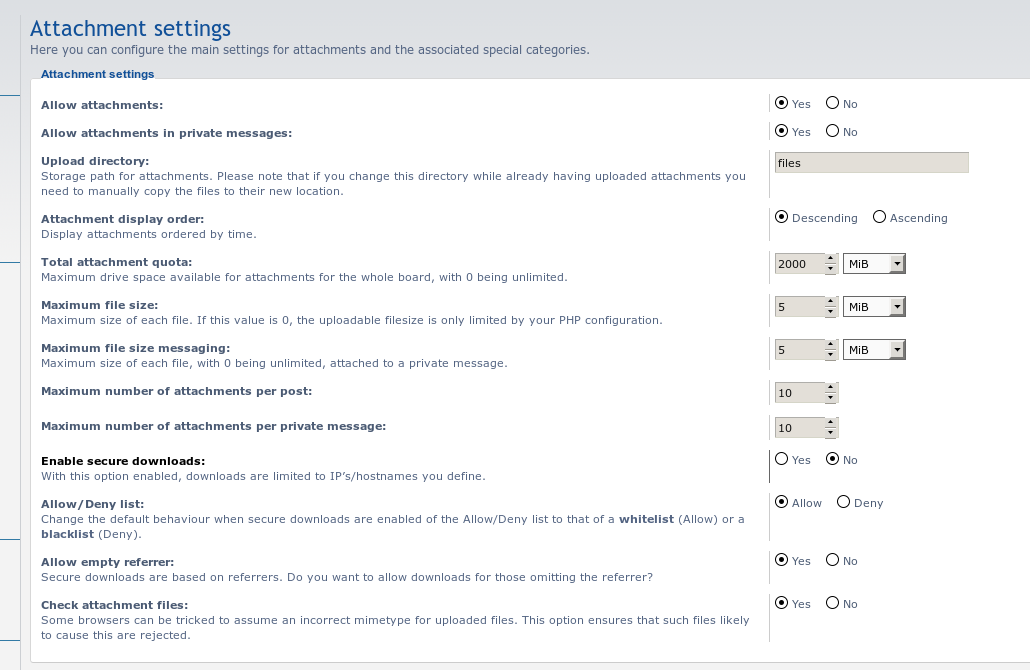 Attachment settings
Here you can configure the main settings for attachments and the associated special categories.

Attachment settings

Allow attachments:
Yes No

Allow attachments in private messages:
Yes No

Upload directory:
Storage path for attachments. Please note that if you change this directory while already having uploaded attachments you need to manually copy the files to their new location.
files

Attachment display order:
Display attachments ordered by time.
Descending Ascending

Total attachment quota:
Maximum drive space available for attachments for the whole board, with 0 being unlimited.
2000 MiB

Maximum file size:
Maximum size of each file. If this value is 0, the uploadable filesize is only limited by your PHP configuration.
5 MiB

Maximum file size messaging:
Maximum size of each file, with 0 being unlimited, attached to a private message.
5 MiB

Maximum number of attachments per post:
10

Maximum number of attachments per private message:
10

Enable secure downloads:
With this option enabled, downloads are limited to IP's/hostnames you define.
Yes No

Allow/Deny list:
Change the default behaviour when secure downloads are enabled of the Allow/Deny list to that of a whitelist (Allow) or a blacklist (Deny).
Allow Deny

Allow empty referrer:
Secure downloads are based on referrers. Do you want to allow downloads for those omitting the referrer?
Yes No

Check attachment files:
Some browsers can be tricked to assume an incorrect mimetype for uploaded files. This option ensures that such files likely to cause this are rejected.
Yes No